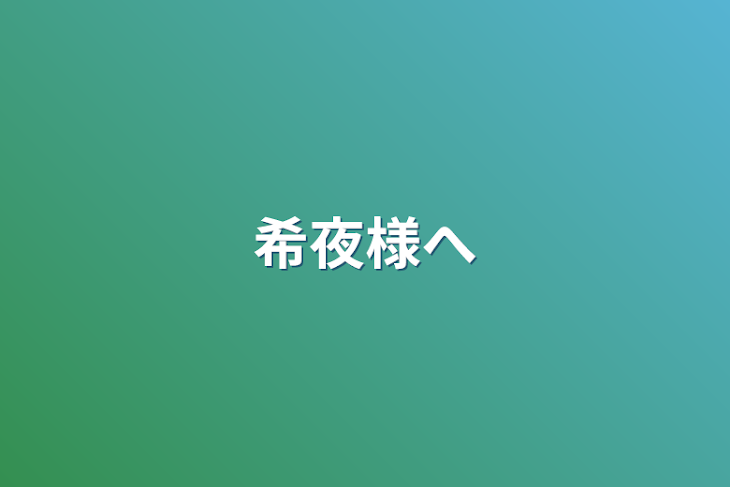 希夜様へ